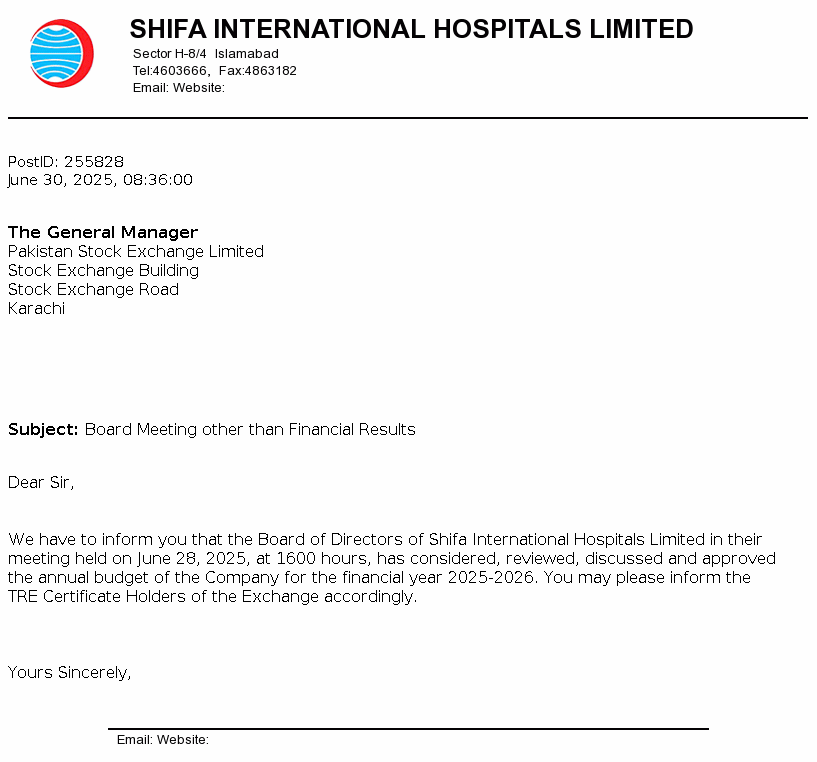 SHIFA INTERNATIONAL HOSPITALS LIMITED
Sector H-8/4 Islamabad
Tel:4603666, Fax:4863182
Email: Website:

PostID: 255828
June 30, 2025, 08:36:00

The General Manager
Pakistan Stock Exchange Limited
Stock Exchange Building
Stock Exchange Road
Karachi

Subject: Board Meeting other than Financial Results

Dear Sir,

We have to inform you that the Board of Directors of Shifa International Hospitals Limited in their meeting held on June 28, 2025, at 1600 hours, has considered, reviewed, discussed and approved the annual budget of the Company for the financial year 2025-2026. You may please inform the TRE Certificate Holders of the Exchange accordingly.

Yours Sincerely,

Email: Website: